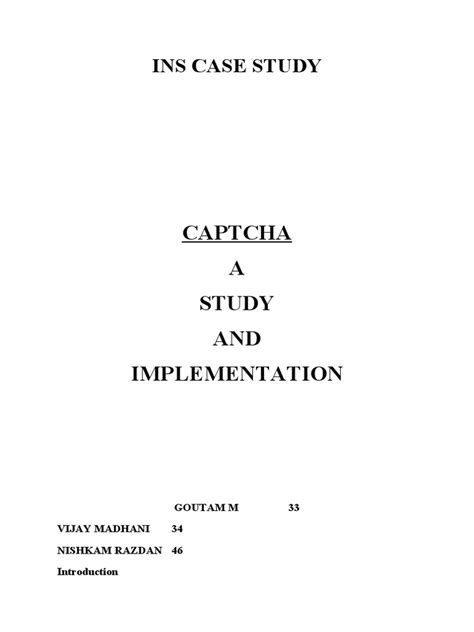 INS CASE STUDY

CAPTCHA

A

STUDY

AND

IMPLEMENTATION

GOUTAM M 33

VIJAY MADHANI 34

NISHKAM RAZDAN 46

Introduction